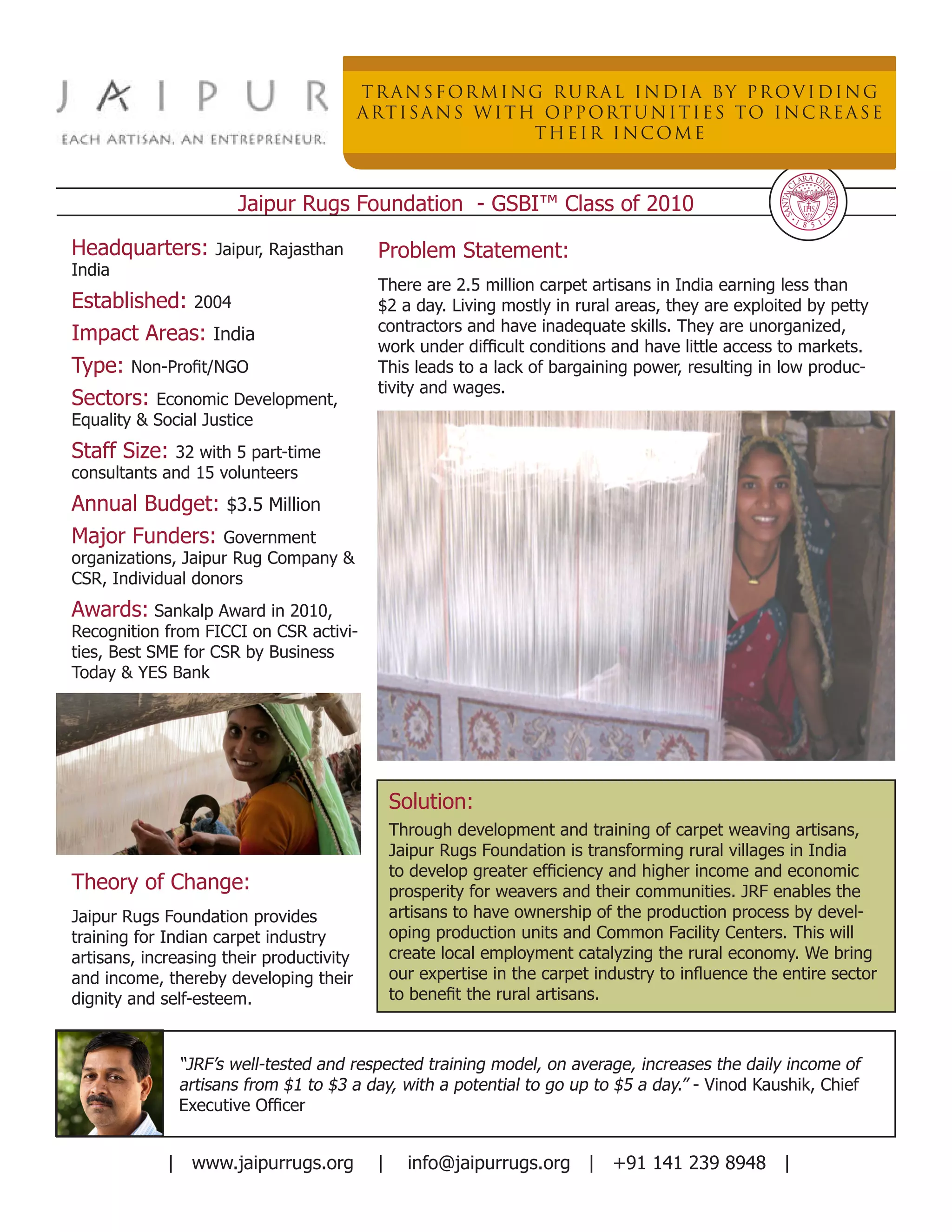 JAIPUR

EACH ARTISAN, AN ENTREPRENEUR.

TRANSFORMING RURAL INDIA BY PROVIDING ARTISANS WITH OPPORTUNITIES TO INCREASE THEIR INCOME

Jaipur Rugs Foundation - GSBI™ Class of 2010

SANTA CLARA UNIVERSITY 1851

Headquarters: Jaipur, Rajasthan India

Established: 2004

Impact Areas: India

Type: Non-Profit/NGO

Sectors: Economic Development, Equality & Social Justice

Staff Size: 32 with 5 part-time consultants and 15 volunteers

Annual Budget: $3.5 Million

Major Funders: Government organizations, Jaipur Rug Company & CSR, Individual donors

Awards: Sankalp Award in 2010, Recognition from FICCI on CSR activities, Best SME for CSR by Business Today & YES Bank

Theory of Change:

Jaipur Rugs Foundation provides training for Indian carpet industry artisans, increasing their productivity and income, thereby developing their dignity and self-esteem.

Problem Statement:

There are 2.5 million carpet artisans in India earning less than $2 a day. Living mostly in rural areas, they are exploited by petty contractors and have inadequate skills. They are unorganized, work under difficult conditions and have little access to markets. This leads to a lack of bargaining power, resulting in low productivity and wages.

Solution:

Through development and training of carpet weaving artisans, Jaipur Rugs Foundation is transforming rural villages in India to develop greater efficiency and higher income and economic prosperity for weavers and their communities. JRF enables the artisans to have ownership of the production process by developing production units and Common Facility Centers. This will create local employment catalyzing the rural economy. We bring our expertise in the carpet industry to influence the entire sector to benefit the rural artisans.

"JRF's well-tested and respected training model, on average, increases the daily income of artisans from $1 to $3 a day, with a potential to go up to $5 a day." - Vinod Kaushik, Chief Executive Officer

| www.jaipurrugs.org | info@jaipurrugs.org | +91 141 239 8948 |